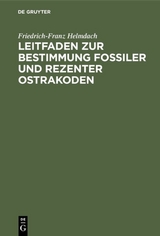 DE GRUYTER

Friedrich-Franz Helmdach

LEITFADEN ZUR BESTIMMUNG FOSSILER UND REZENTER OSTRAKODEN

DE
G